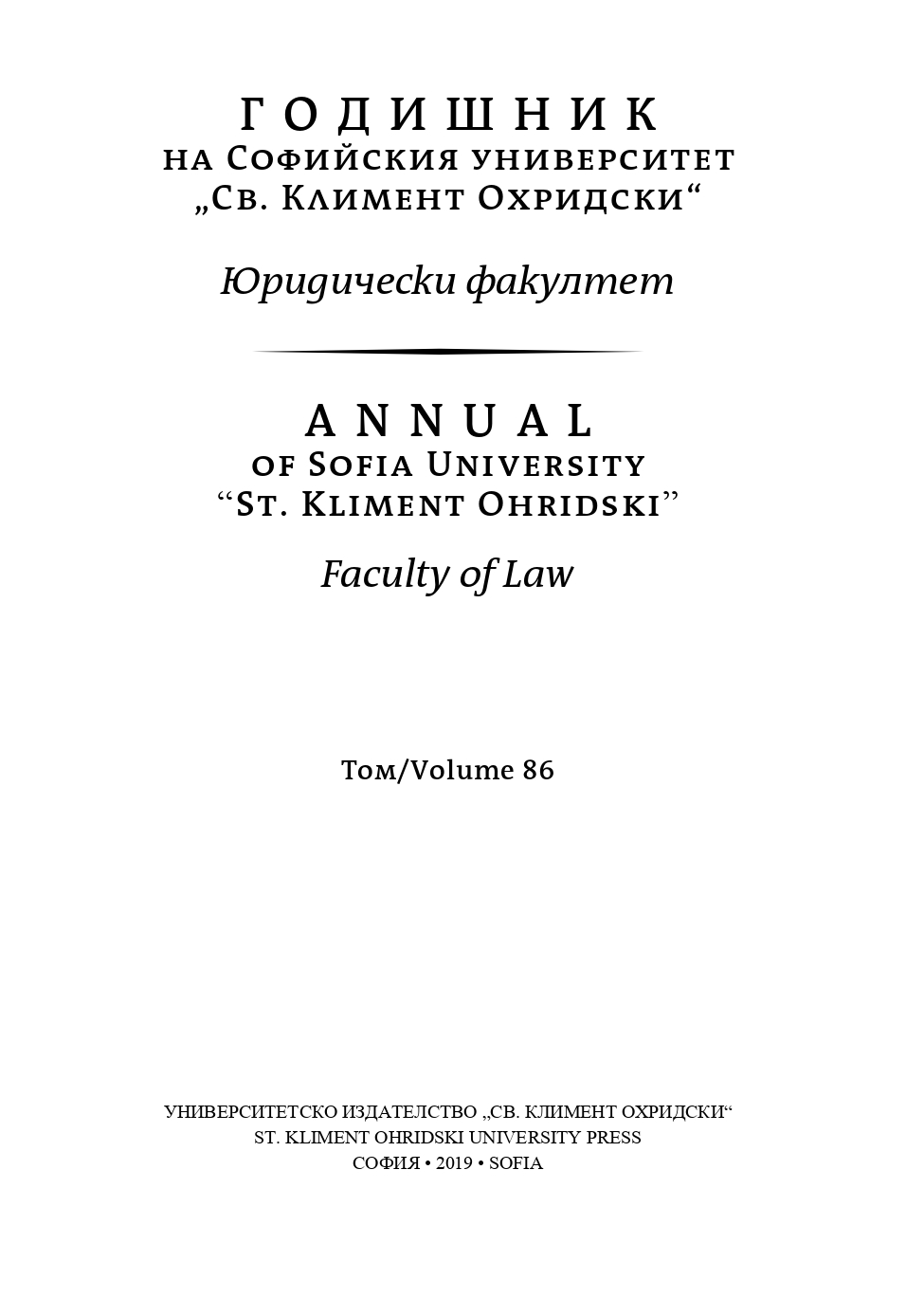 ГОДИШНИК
на Софийския университет
„Св. Климент Охридски“

Юридически факултет

ANNUAL
of Sofia University
"St. Kliment Ohridski"

Faculty of Law

Том/Volume 86

УНИВЕРСИТЕТСКО ИЗДАТЕЛСТВО „СВ. КЛИМЕНТ ОХРИДСКИ“
ST. KLIMENT OHRIDSKI UNIVERSITY PRESS
СОФИЯ • 2019 • SOFIA